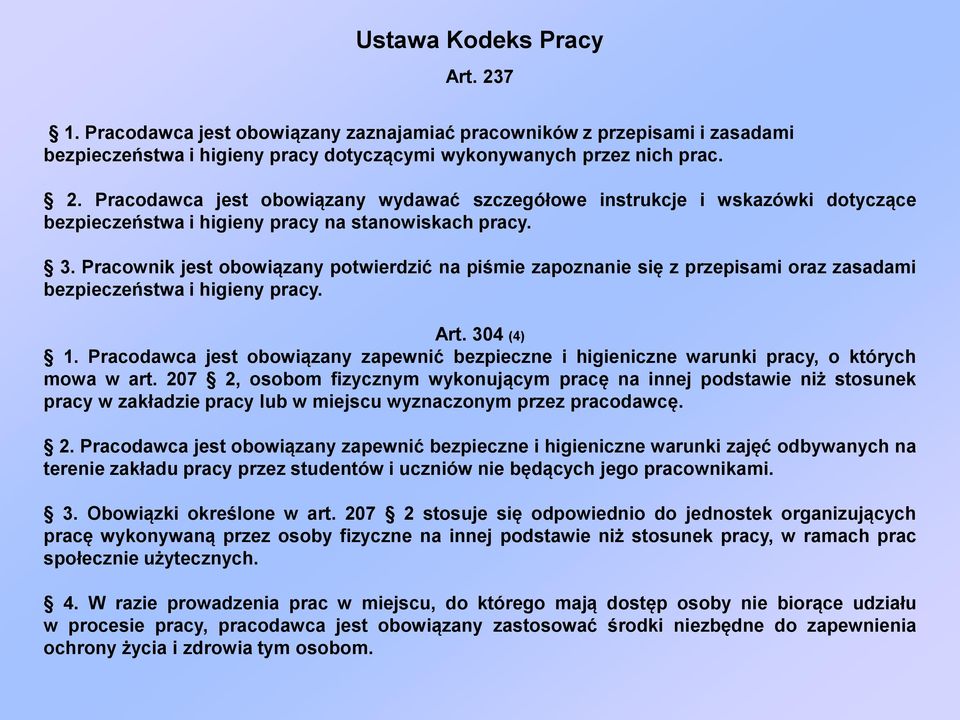 Ustawa Kodeks Pracy

Art. 237

§ 1. Pracodawca jest obowiązany zaznajamiać pracowników z przepisami i zasadami bezpieczeństwa i higieny pracy dotyczącymi wykonywanych przez nich prac.

§ 2. Pracodawca jest obowiązany wydawać szczegółowe instrukcje i wskazówki dotyczące bezpieczeństwa i higieny pracy na stanowiskach pracy.

§ 3. Pracownik jest obowiązany potwierdzić na piśmie zapoznanie się z przepisami oraz zasadami bezpieczeństwa i higieny pracy.

Art. 304 (4)

§ 1. Pracodawca jest obowiązany zapewnić bezpieczne i higieniczne warunki pracy, o których mowa w art. 207 § 2, osobom fizycznym wykonującym pracę na innej podstawie niż stosunek pracy w zakładzie pracy lub w miejscu wyznaczonym przez pracodawcę.

§ 2. Pracodawca jest obowiązany zapewnić bezpieczne i higieniczne warunki zajęć odbywanych na terenie zakładu pracy przez studentów i uczniów nie będących jego pracownikami.

§ 3. Obowiązki określone w art. 207 § 2 stosuje się odpowiednio do jednostek organizujących pracę wykonywaną przez osoby fizyczne na innej podstawie niż stosunek pracy, w ramach prac społecznie użytecznych.

§ 4. W razie prowadzenia prac w miejscu, do którego mają dostęp osoby nie biorące udziału w procesie pracy, pracodawca jest obowiązany zastosować środki niezbędne do zapewnienia ochrony życia i zdrowia tym osobom.